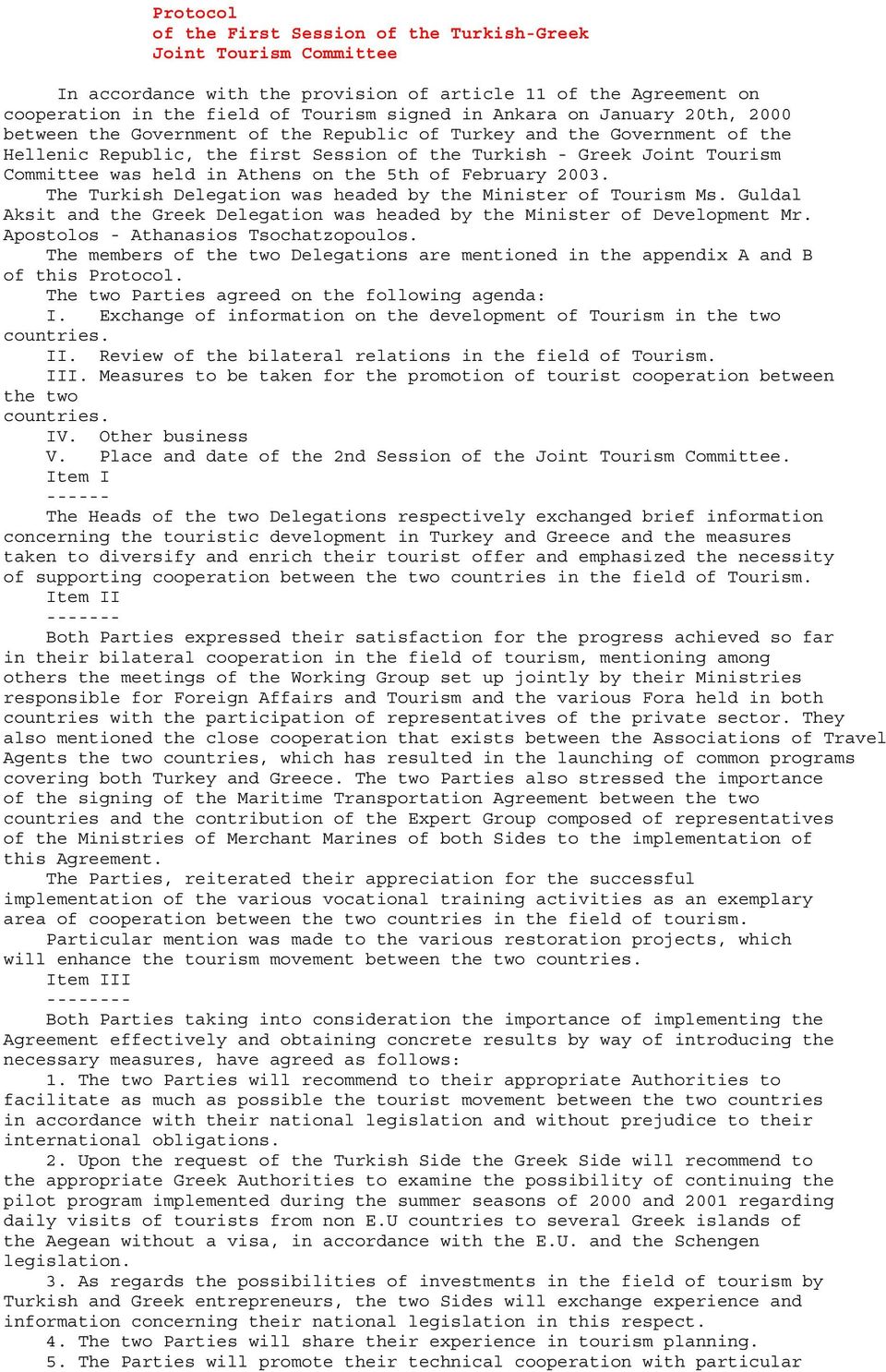 Protocol
of the First Session of the Turkish-Greek
Joint Tourism Committee

In accordance with the provision of article 11 of the Agreement on cooperation in the field of Tourism signed in Ankara on January 20th, 2000 between the Government of the Republic of Turkey and the Government of the Hellenic Republic, the first Session of the Turkish - Greek Joint Tourism Committee was held in Athens on the 5th of February 2003.

The Turkish Delegation was headed by the Minister of Tourism Ms. Guldal Aksit and the Greek Delegation was headed by the Minister of Development Mr. Apostolos - Athanasios Tsochatzopoulos.

The members of the two Delegations are mentioned in the appendix A and B of this Protocol.

The two Parties agreed on the following agenda:

I. Exchange of information on the development of Tourism in the two countries.

II. Review of the bilateral relations in the field of Tourism.

III. Measures to be taken for the promotion of tourist cooperation between the two countries.

IV. Other business

V. Place and date of the 2nd Session of the Joint Tourism Committee.

Item I
------

The Heads of the two Delegations respectively exchanged brief information concerning the touristic development in Turkey and Greece and the measures taken to diversify and enrich their tourist offer and emphasized the necessity of supporting cooperation between the two countries in the field of Tourism.

Item II
-------

Both Parties expressed their satisfaction for the progress achieved so far in their bilateral cooperation in the field of tourism, mentioning among others the meetings of the Working Group set up jointly by their Ministries responsible for Foreign Affairs and Tourism and the various Fora held in both countries with the participation of representatives of the private sector. They also mentioned the close cooperation that exists between the Associations of Travel Agents the two countries, which has resulted in the launching of common programs covering both Turkey and Greece. The two Parties also stressed the importance of the signing of the Maritime Transportation Agreement between the two countries and the contribution of the Expert Group composed of representatives of the Ministries of Merchant Marines of both Sides to the implementation of this Agreement.

The Parties, reiterated their appreciation for the successful implementation of the various vocational training activities as an exemplary area of cooperation between the two countries in the field of tourism.

Particular mention was made to the various restoration projects, which will enhance the tourism movement between the two countries.

Item III
--------

Both Parties taking into consideration the importance of implementing the Agreement effectively and obtaining concrete results by way of introducing the necessary measures, have agreed as follows:

1. The two Parties will recommend to their appropriate Authorities to facilitate as much as possible the tourist movement between the two countries in accordance with their national legislation and without prejudice to their international obligations.

2. Upon the request of the Turkish Side the Greek Side will recommend to the appropriate Greek Authorities to examine the possibility of continuing the pilot program implemented during the summer seasons of 2000 and 2001 regarding daily visits of tourists from non E.U countries to several Greek islands of the Aegean without a visa, in accordance with the E.U. and the Schengen legislation.

3. As regards the possibilities of investments in the field of tourism by Turkish and Greek entrepreneurs, the two Sides will exchange experience and information concerning their national legislation in this respect.

4. The two Parties will share their experience in tourism planning.

5. The Parties will promote their technical cooperation with particular